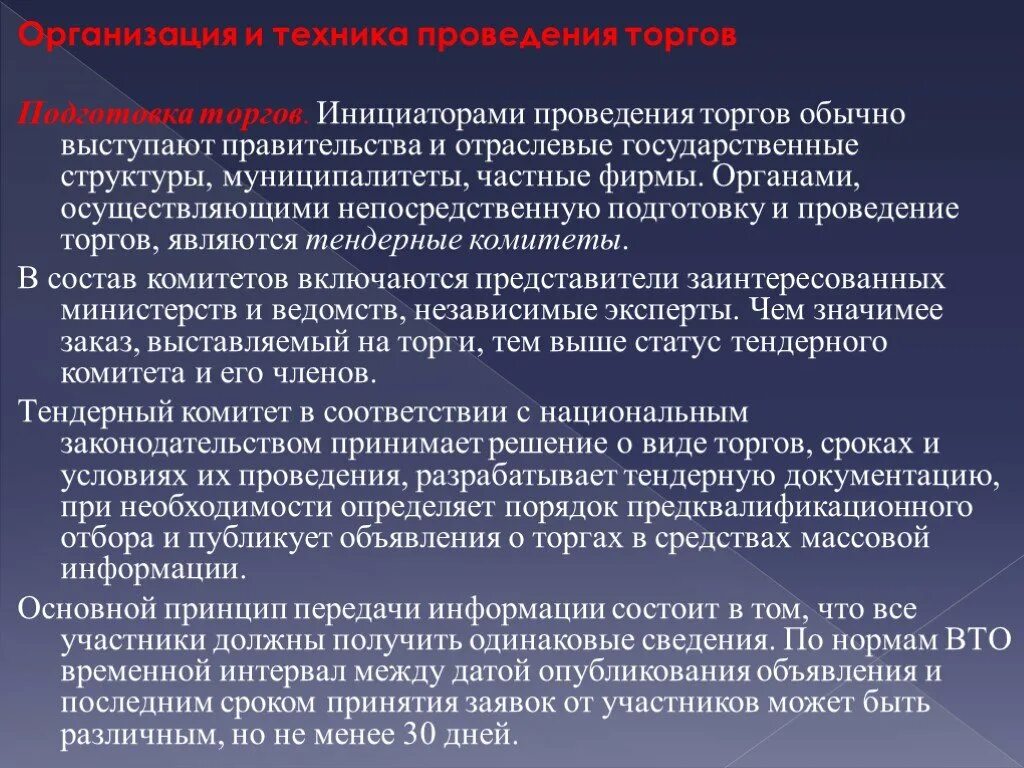 Организация и техника проведения торгов

Подготовка торгов. Инициаторами проведения торгов обычно выступают правительства и отраслевые государственные структуры, муниципалитеты, частные фирмы. Органами, осуществляющими непосредственную подготовку и проведение торгов, являются тендерные комитеты.

В состав комитетов включаются представители заинтересованных министерств и ведомств, независимые эксперты. Чем значимее заказ, выставляемый на торги, тем выше статус тендерного комитета и его членов.

Тендерный комитет в соответствии с национальным законодательством принимает решение о виде торгов, сроках и условиях их проведения, разрабатывает тендерную документацию, при необходимости определяет порядок предквалификационного отбора и публикует объявления о торгах в средствах массовой информации.

Основной принцип передачи информации состоит в том, что все участники должны получить одинаковые сведения. По нормам ВТО временной интервал между датой опубликования объявления и последним сроком принятия заявок от участников может быть различным, но не менее 30 дней.